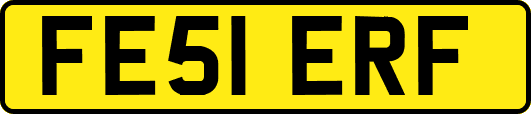 FE51 ERF